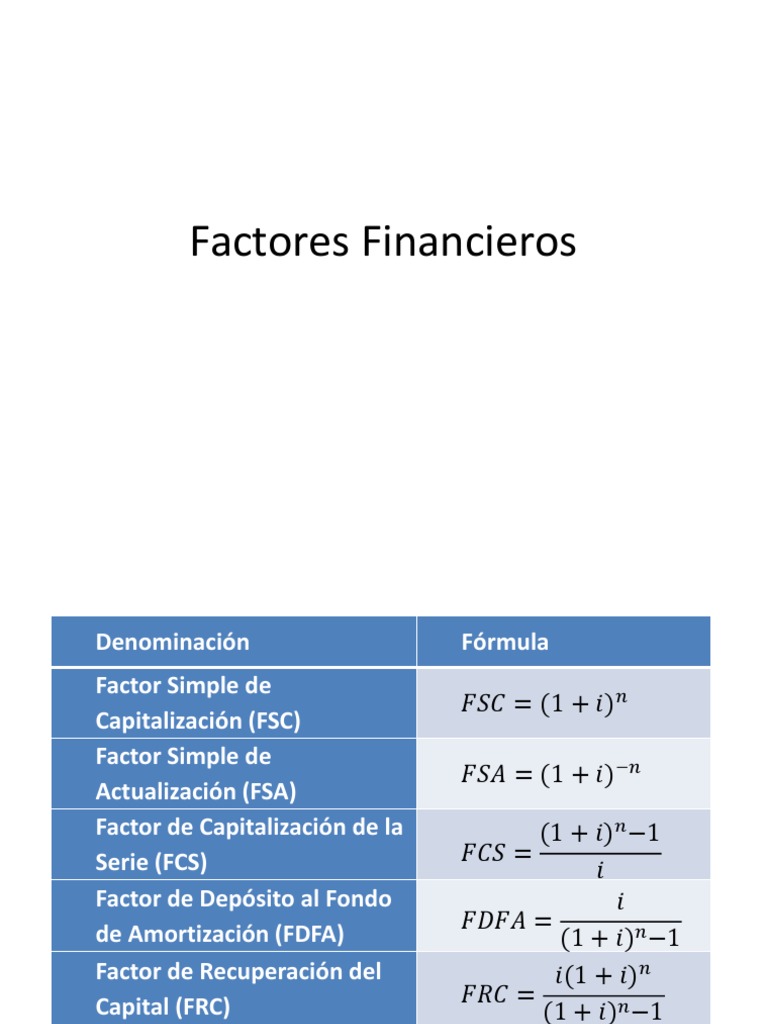 Factores Financieros

| Denominación | Fórmula |
|---|---|
| Factor Simple de Capitalización (FSC) | $FSC = (1+i)^n$ |
| Factor Simple de Actualización (FSA) | $FSA = (1+i)^{-n}$ |
| Factor de Capitalización de la Serie (FCS) | $FCS = \frac{(1+i)^n - 1}{i}$ |
| Factor de Depósito al Fondo de Amortización (FDFA) | $FDFA = \frac{i}{(1+i)^n - 1}$ |
| Factor de Recuperación del Capital (FRC) | $FRC = \frac{i(1+i)^n}{(1+i)^n - 1}$ |